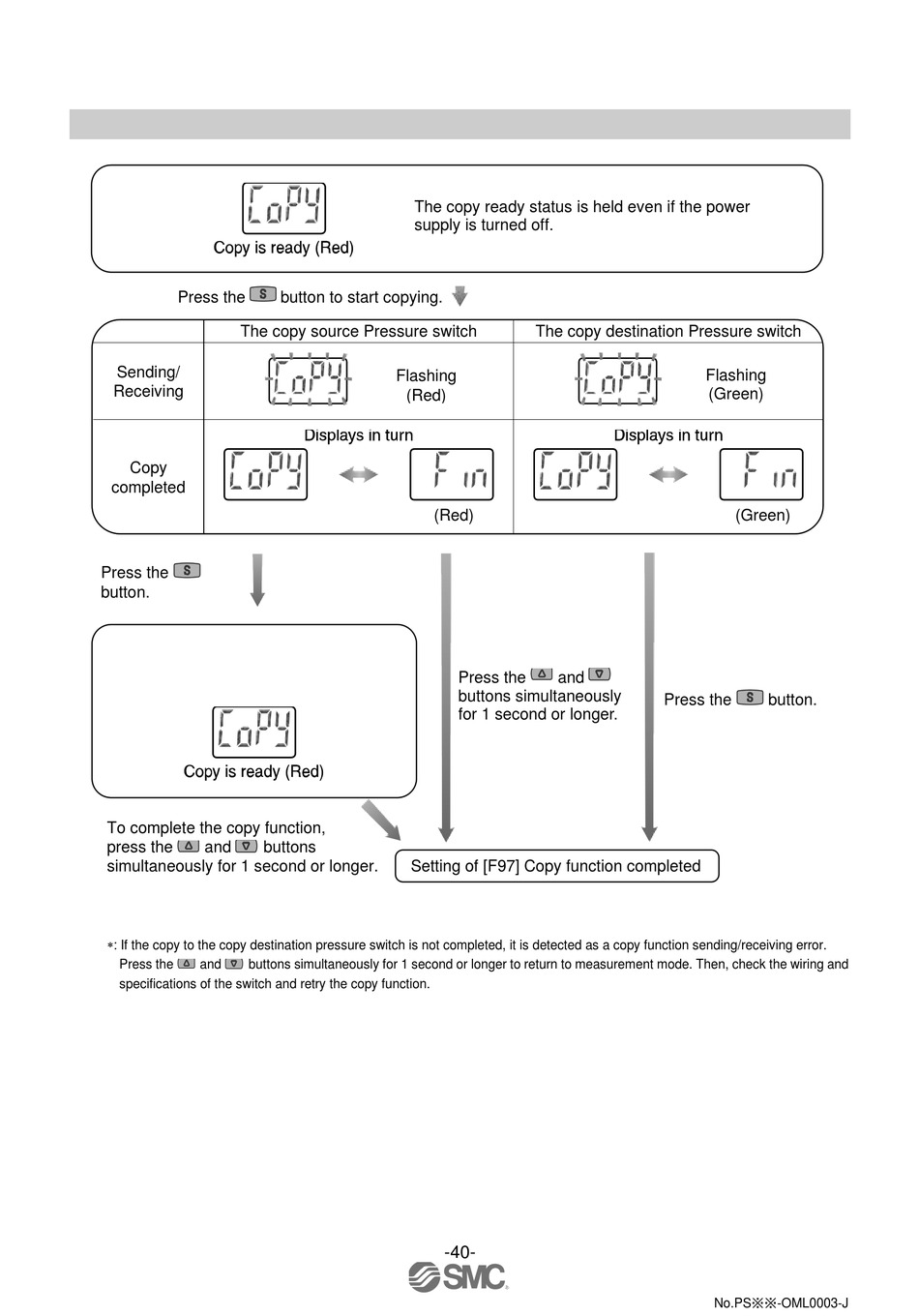 CoPY

Copy is ready (Red)

The copy ready status is held even if the power supply is turned off.

Press the S button to start copying.

|  | The copy source Pressure switch | The copy destination Pressure switch |
|---|---|---|
| Sending/ Receiving | CoPY Flashing (Red) | CoPY Flashing (Green) |
| Copy completed | Displays in turn CoPY F in (Red) | Displays in turn CoPY F in (Green) |

Press the S button.

CoPY

Copy is ready (Red)

Press the △ and ▽ buttons simultaneously for 1 second or longer.

Press the S button.

To complete the copy function, press the △ and ▽ buttons simultaneously for 1 second or longer.

Setting of [F97] Copy function completed

∗: If the copy to the copy destination pressure switch is not completed, it is detected as a copy function sending/receiving error. Press the △ and ▽ buttons simultaneously for 1 second or longer to return to measurement mode. Then, check the wiring and specifications of the switch and retry the copy function.

-40-

SMC

No.PS※※-OML0003-J